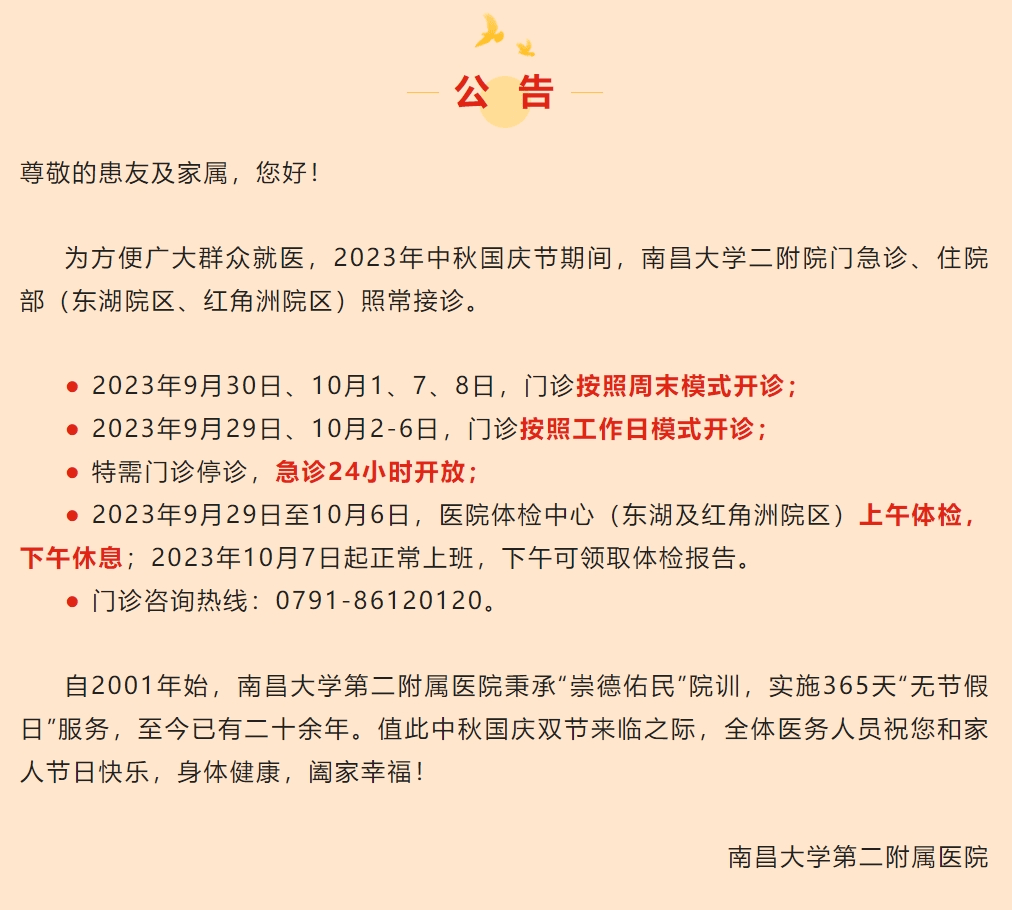 公 告

尊敬的患友及家属，您好！

为方便广大群众就医，2023年中秋国庆节期间，南昌大学二附院门急诊、住院部（东湖院区、红角洲院区）照常接诊。

● 2023年9月30日、10月1、7、8日，门诊按照周末模式开诊；
● 2023年9月29日、10月2-6日，门诊按照工作日模式开诊；
● 特需门诊停诊，急诊24小时开放；
● 2023年9月29日至10月6日，医院体检中心（东湖及红角洲院区）上午体检，下午休息；2023年10月7日起正常上班，下午可领取体检报告。
● 门诊咨询热线：0791-86120120。

自2001年始，南昌大学第二附属医院秉承“崇德佑民”院训，实施365天“无节假日”服务，至今已有二十余年。值此中秋国庆双节来临之际，全体医务人员祝您和家人节日快乐，身体健康，阖家幸福！

南昌大学第二附属医院